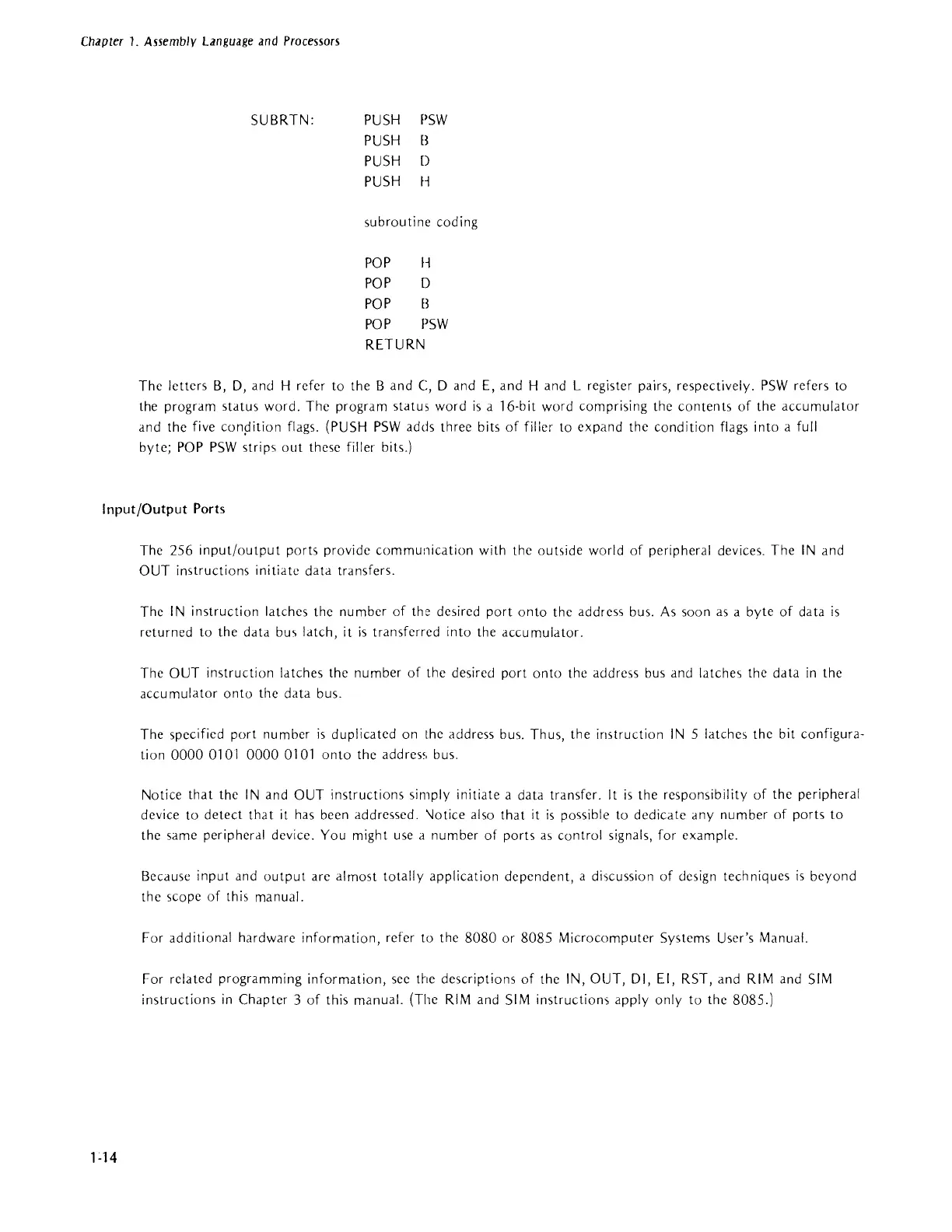 Chapter 1. Assembly Language and Processors

SUBRTN: PUSH PSW
PUSH B
PUSH D
PUSH H

subroutine coding

POP H
POP D
POP B
POP PSW
RETURN

The letters B, D, and H refer to the B and C, D and E, and H and L register pairs, respectively. PSW refers to the program status word. The program status word is a 16-bit word comprising the contents of the accumulator and the five condition flags. (PUSH PSW adds three bits of filler to expand the condition flags into a full byte; POP PSW strips out these filler bits.)

Input/Output Ports

The 256 input/output ports provide communication with the outside world of peripheral devices. The IN and OUT instructions initiate data transfers.

The IN instruction latches the number of the desired port onto the address bus. As soon as a byte of data is returned to the data bus latch, it is transferred into the accumulator.

The OUT instruction latches the number of the desired port onto the address bus and latches the data in the accumulator onto the data bus.

The specified port number is duplicated on the address bus. Thus, the instruction IN 5 latches the bit configuration 0000 0101 0000 0101 onto the address bus.

Notice that the IN and OUT instructions simply initiate a data transfer. It is the responsibility of the peripheral device to detect that it has been addressed. Notice also that it is possible to dedicate any number of ports to the same peripheral device. You might use a number of ports as control signals, for example.

Because input and output are almost totally application dependent, a discussion of design techniques is beyond the scope of this manual.

For additional hardware information, refer to the 8080 or 8085 Microcomputer Systems User's Manual.

For related programming information, see the descriptions of the IN, OUT, DI, EI, RST, and RIM and SIM instructions in Chapter 3 of this manual. (The RIM and SIM instructions apply only to the 8085.)

1-14